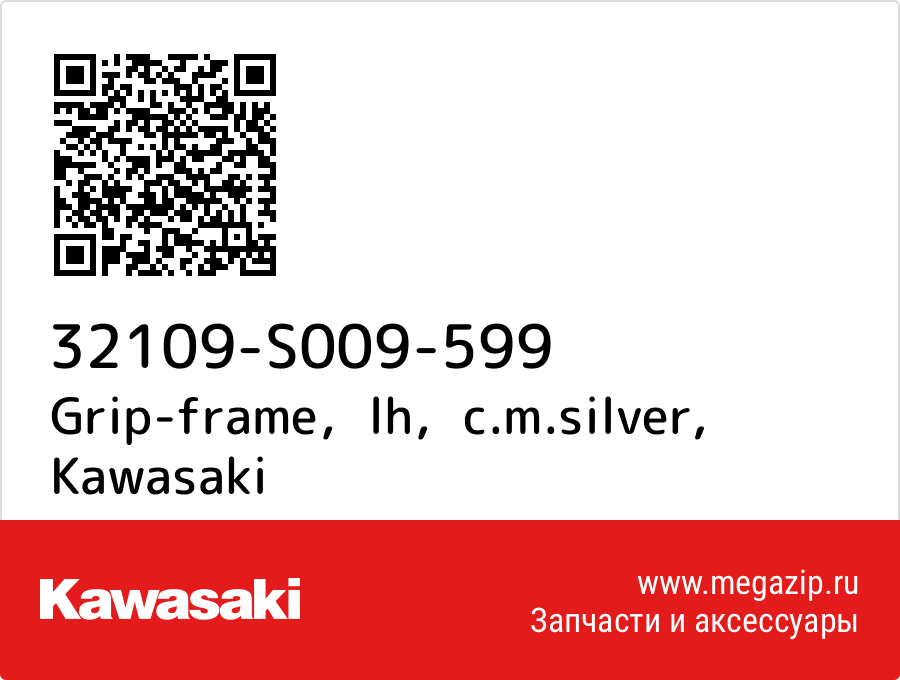 32109-S009-599
Grip-frame, lh, c.m.silver, Kawasaki

Kawasaki

www.megazip.ru
Запчасти и аксессуары